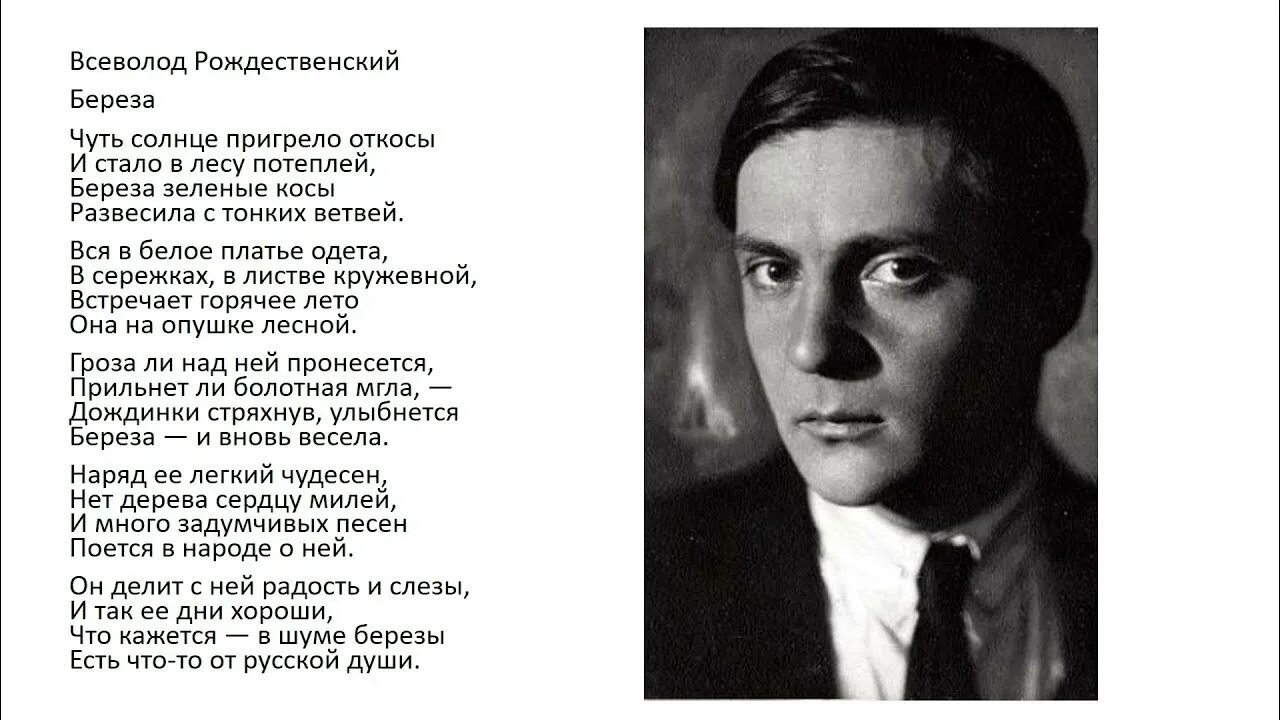 Всеволод Рождественский

Береза

Чуть солнце пригрело откосы
И стало в лесу потеплей,
Береза зеленые косы
Развесила с тонких ветвей.

Вся в белое платье одета,
В сережках, в листве кружевной,
Встречает горячее лето
Она на опушке лесной.

Гроза ли над ней пронесется,
Прильнет ли болотная мгла, —
Дождинки стряхнув, улыбнется
Береза — и вновь весела.

Наряд ее легкий чудесен,
Нет дерева сердцу милей,
И много задумчивых песен
Поется в народе о ней.

Он делит с ней радость и слезы,
И так ее дни хороши,
Что кажется — в шуме березы
Есть что-то от русской души.